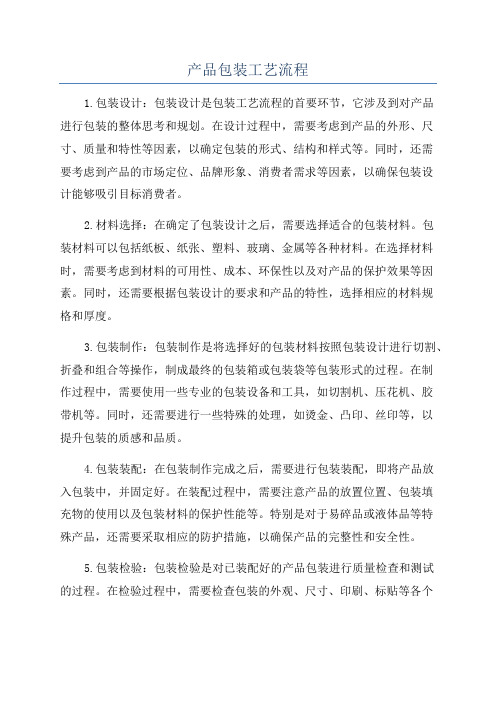 产品包装工艺流程

1.包装设计：包装设计是包装工艺流程的首要环节，它涉及到对产品进行包装的整体思考和规划。在设计过程中，需要考虑到产品的外形、尺寸、质量和特性等因素，以确定包装的形式、结构和样式等。同时，还需要考虑到产品的市场定位、品牌形象、消费者需求等因素，以确保包装设计能够吸引目标消费者。

2.材料选择：在确定了包装设计之后，需要选择适合的包装材料。包装材料可以包括纸板、纸张、塑料、玻璃、金属等各种材料。在选择材料时，需要考虑到材料的可用性、成本、环保性以及对产品的保护效果等因素。同时，还需要根据包装设计的要求和产品的特性，选择相应的材料规格和厚度。

3.包装制作：包装制作是将选择好的包装材料按照包装设计进行切割、折叠和组合等操作，制成最终的包装箱或包装袋等包装形式的过程。在制作过程中，需要使用一些专业的包装设备和工具，如切割机、压花机、胶带机等。同时，还需要进行一些特殊的处理，如烫金、凸印、丝印等，以提升包装的质感和品质。

4.包装装配：在包装制作完成之后，需要进行包装装配，即将产品放入包装中，并固定好。在装配过程中，需要注意产品的放置位置、包装填充物的使用以及包装材料的保护性能等。特别是对于易碎品或液体品等特殊产品，还需要采取相应的防护措施，以确保产品的完整性和安全性。

5.包装检验：包装检验是对已装配好的产品包装进行质量检查和测试的过程。在检验过程中，需要检查包装的外观、尺寸、印刷、标贴等各个